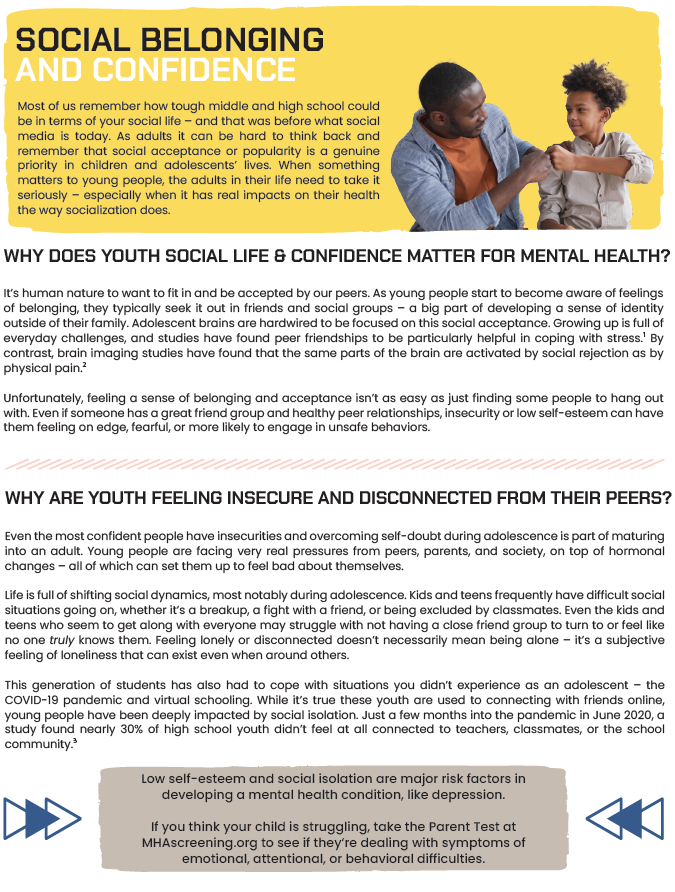 SOCIAL BELONGING AND CONFIDENCE

Most of us remember how tough middle and high school could be in terms of your social life – and that was before what social media is today. As adults it can be hard to think back and remember that social acceptance or popularity is a genuine priority in children and adolescents' lives. When something matters to young people, the adults in their life need to take it seriously – especially when it has real impacts on their health the way socialization does.

WHY DOES YOUTH SOCIAL LIFE & CONFIDENCE MATTER FOR MENTAL HEALTH?

It's human nature to want to fit in and be accepted by our peers. As young people start to become aware of feelings of belonging, they typically seek it out in friends and social groups – a big part of developing a sense of identity outside of their family. Adolescent brains are hardwired to be focused on this social acceptance. Growing up is full of everyday challenges, and studies have found peer friendships to be particularly helpful in coping with stress.$^1$ By contrast, brain imaging studies have found that the same parts of the brain are activated by social rejection as by physical pain.$^2$

Unfortunately, feeling a sense of belonging and acceptance isn't as easy as just finding some people to hang out with. Even if someone has a great friend group and healthy peer relationships, insecurity or low self-esteem can have them feeling on edge, fearful, or more likely to engage in unsafe behaviors.

WHY ARE YOUTH FEELING INSECURE AND DISCONNECTED FROM THEIR PEERS?

Even the most confident people have insecurities and overcoming self-doubt during adolescence is part of maturing into an adult. Young people are facing very real pressures from peers, parents, and society, on top of hormonal changes – all of which can set them up to feel bad about themselves.

Life is full of shifting social dynamics, most notably during adolescence. Kids and teens frequently have difficult social situations going on, whether it's a breakup, a fight with a friend, or being excluded by classmates. Even the kids and teens who seem to get along with everyone may struggle with not having a close friend group to turn to or feel like no one truly knows them. Feeling lonely or disconnected doesn't necessarily mean being alone – it's a subjective feeling of loneliness that can exist even when around others.

This generation of students has also had to cope with situations you didn't experience as an adolescent – the COVID-19 pandemic and virtual schooling. While it's true these youth are used to connecting with friends online, young people have been deeply impacted by social isolation. Just a few months into the pandemic in June 2020, a study found nearly 30% of high school youth didn't feel at all connected to teachers, classmates, or the school community.$^3$

Low self-esteem and social isolation are major risk factors in developing a mental health condition, like depression.

If you think your child is struggling, take the Parent Test at MHAscreening.org to see if they're dealing with symptoms of emotional, attentional, or behavioral difficulties.